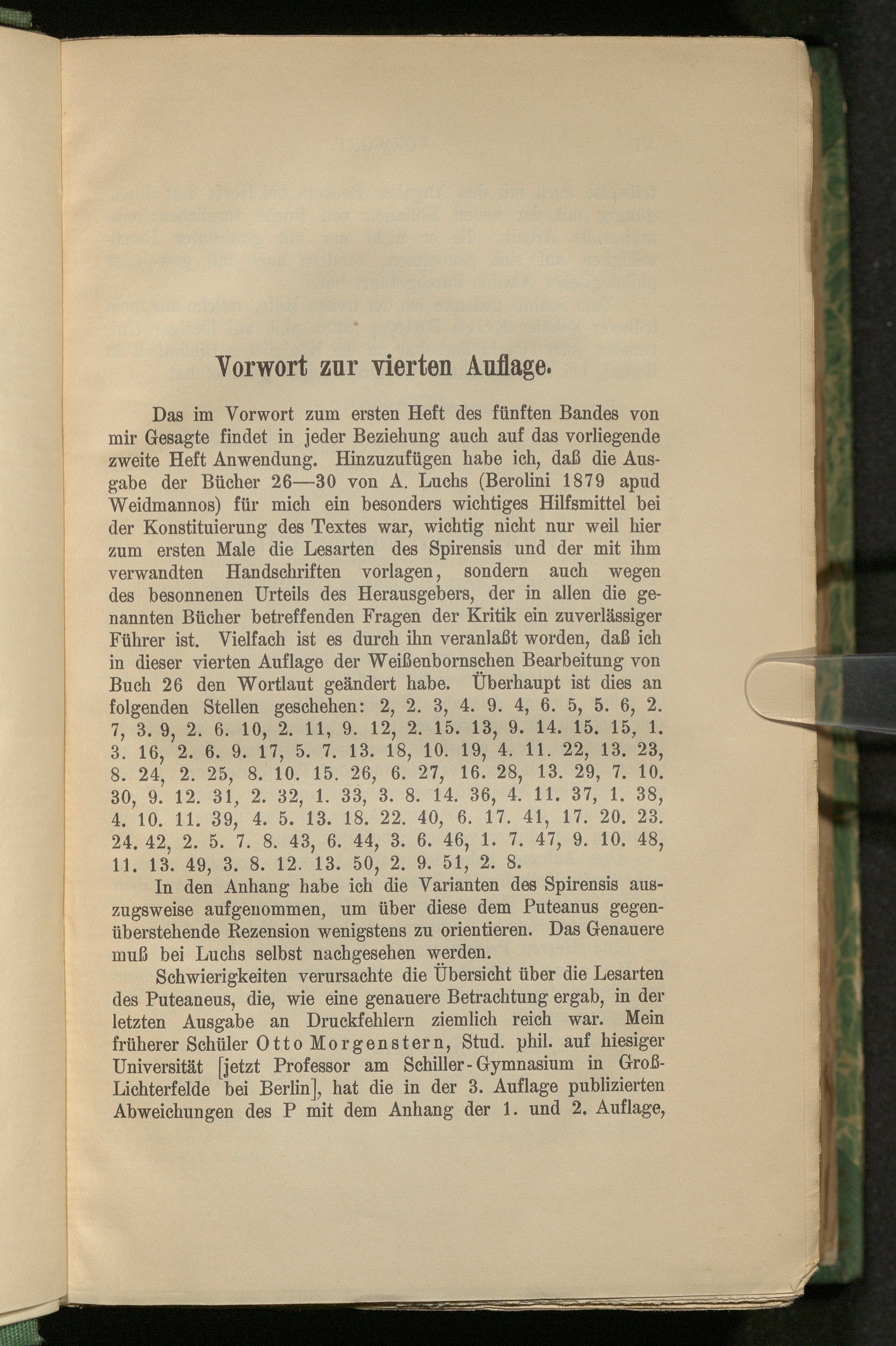 Vorwort zur vierten Auflage.

Das im Vorwort zum ersten Heft des fünften Bandes von mir Gesagte findet in jeder Beziehung auch auf das vorliegende zweite Heft Anwendung. Hinzuzufügen habe ich, daß die Ausgabe der Bücher 26—30 von A. Luchs (Berolini 1879 apud Weidmannos) für mich ein besonders wichtiges Hilfsmittel bei der Konstituierung des Textes war, wichtig nicht nur weil hier zum ersten Male die Lesarten des Spirensis und der mit ihm verwandten Handschriften vorlagen, sondern auch wegen des besonnenen Urteils des Herausgebers, der in allen die genannten Bücher betreffenden Fragen der Kritik ein zuverlässiger Führer ist. Vielfach ist es durch ihn veranlaßt worden, daß ich in dieser vierten Auflage der Weißenbornschen Bearbeitung von Buch 26 den Wortlaut geändert habe. Überhaupt ist dies an folgenden Stellen geschehen: 2, 2. 3, 4. 9. 4, 6. 5, 5. 6, 2. 7, 3. 9, 2. 6. 10, 2. 11, 9. 12, 2. 15. 13, 9. 14. 15. 15, 1. 3. 16, 2. 6. 9. 17, 5. 7. 13. 18, 10. 19, 4. 11. 22, 13. 23, 8. 24, 2. 25, 8. 10. 15. 26, 6. 27, 16. 28, 13. 29, 7. 10. 30, 9. 12. 31, 2. 32, 1. 33, 3. 8. 14. 36, 4. 11. 37, 1. 38, 4. 10. 11. 39, 4. 5. 13. 18. 22. 40, 6. 17. 41, 17. 20. 23. 24. 42, 2. 5. 7. 8. 43, 6. 44, 3. 6. 46, 1. 7. 47, 9. 10. 48, 11. 13. 49, 3. 8. 12. 13. 50, 2. 9. 51, 2. 8.

In den Anhang habe ich die Varianten des Spirensis auszugsweise aufgenommen, um über diese dem Puteanus gegenüberstehende Rezension wenigstens zu orientieren. Das Genauere muß bei Luchs selbst nachgesehen werden.

Schwierigkeiten verursachte die Übersicht über die Lesarten des Puteaneus, die, wie eine genauere Betrachtung ergab, in der letzten Ausgabe an Druckfehlern ziemlich reich war. Mein früherer Schüler Otto Morgenstern, Stud. phil. auf hiesiger Universität [jetzt Professor am Schiller-Gymnasium in Groß-Lichterfelde bei Berlin], hat die in der 3. Auflage publizierten Abweichungen des P mit dem Anhang der 1. und 2. Auflage,